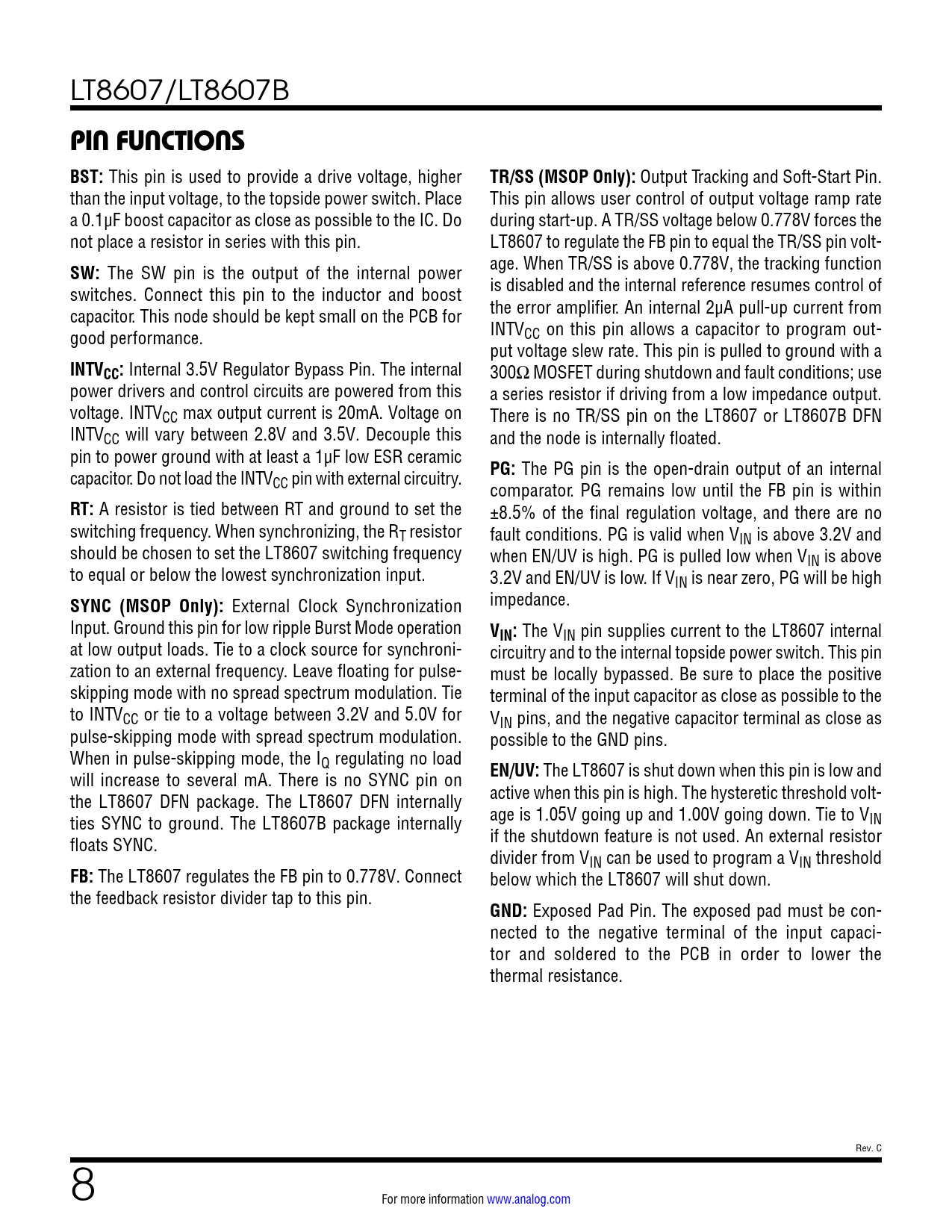 LT8607/LT8607B

PIN FUNCTIONS

BST: This pin is used to provide a drive voltage, higher than the input voltage, to the topside power switch. Place a 0.1µF boost capacitor as close as possible to the IC. Do not place a resistor in series with this pin.

SW: The SW pin is the output of the internal power switches. Connect this pin to the inductor and boost capacitor. This node should be kept small on the PCB for good performance.

$INTV_{CC}$: Internal 3.5V Regulator Bypass Pin. The internal power drivers and control circuits are powered from this voltage. $INTV_{CC}$ max output current is 20mA. Voltage on $INTV_{CC}$ will vary between 2.8V and 3.5V. Decouple this pin to power ground with at least a 1µF low ESR ceramic capacitor. Do not load the $INTV_{CC}$ pin with external circuitry.

RT: A resistor is tied between RT and ground to set the switching frequency. When synchronizing, the $R_T$ resistor should be chosen to set the LT8607 switching frequency to equal or below the lowest synchronization input.

SYNC (MSOP Only): External Clock Synchronization Input. Ground this pin for low ripple Burst Mode operation at low output loads. Tie to a clock source for synchronization to an external frequency. Leave floating for pulse-skipping mode with no spread spectrum modulation. Tie to $INTV_{CC}$ or tie to a voltage between 3.2V and 5.0V for pulse-skipping mode with spread spectrum modulation. When in pulse-skipping mode, the $I_Q$ regulating no load will increase to several mA. There is no SYNC pin on the LT8607 DFN package. The LT8607 DFN internally ties SYNC to ground. The LT8607B package internally floats SYNC.

FB: The LT8607 regulates the FB pin to 0.778V. Connect the feedback resistor divider tap to this pin.

TR/SS (MSOP Only): Output Tracking and Soft-Start Pin. This pin allows user control of output voltage ramp rate during start-up. A TR/SS voltage below 0.778V forces the LT8607 to regulate the FB pin to equal the TR/SS pin voltage. When TR/SS is above 0.778V, the tracking function is disabled and the internal reference resumes control of the error amplifier. An internal 2µA pull-up current from $INTV_{CC}$ on this pin allows a capacitor to program output voltage slew rate. This pin is pulled to ground with a 300Ω MOSFET during shutdown and fault conditions; use a series resistor if driving from a low impedance output. There is no TR/SS pin on the LT8607 or LT8607B DFN and the node is internally floated.

PG: The PG pin is the open-drain output of an internal comparator. PG remains low until the FB pin is within ±8.5% of the final regulation voltage, and there are no fault conditions. PG is valid when $V_{IN}$ is above 3.2V and when EN/UV is high. PG is pulled low when $V_{IN}$ is above 3.2V and EN/UV is low. If $V_{IN}$ is near zero, PG will be high impedance.

$V_{IN}$: The $V_{IN}$ pin supplies current to the LT8607 internal circuitry and to the internal topside power switch. This pin must be locally bypassed. Be sure to place the positive terminal of the input capacitor as close as possible to the $V_{IN}$ pins, and the negative capacitor terminal as close as possible to the GND pins.

EN/UV: The LT8607 is shut down when this pin is low and active when this pin is high. The hysteretic threshold voltage is 1.05V going up and 1.00V going down. Tie to $V_{IN}$ if the shutdown feature is not used. An external resistor divider from $V_{IN}$ can be used to program a $V_{IN}$ threshold below which the LT8607 will shut down.

GND: Exposed Pad Pin. The exposed pad must be connected to the negative terminal of the input capacitor and soldered to the PCB in order to lower the thermal resistance.

Rev. C

8

For more information www.analog.com